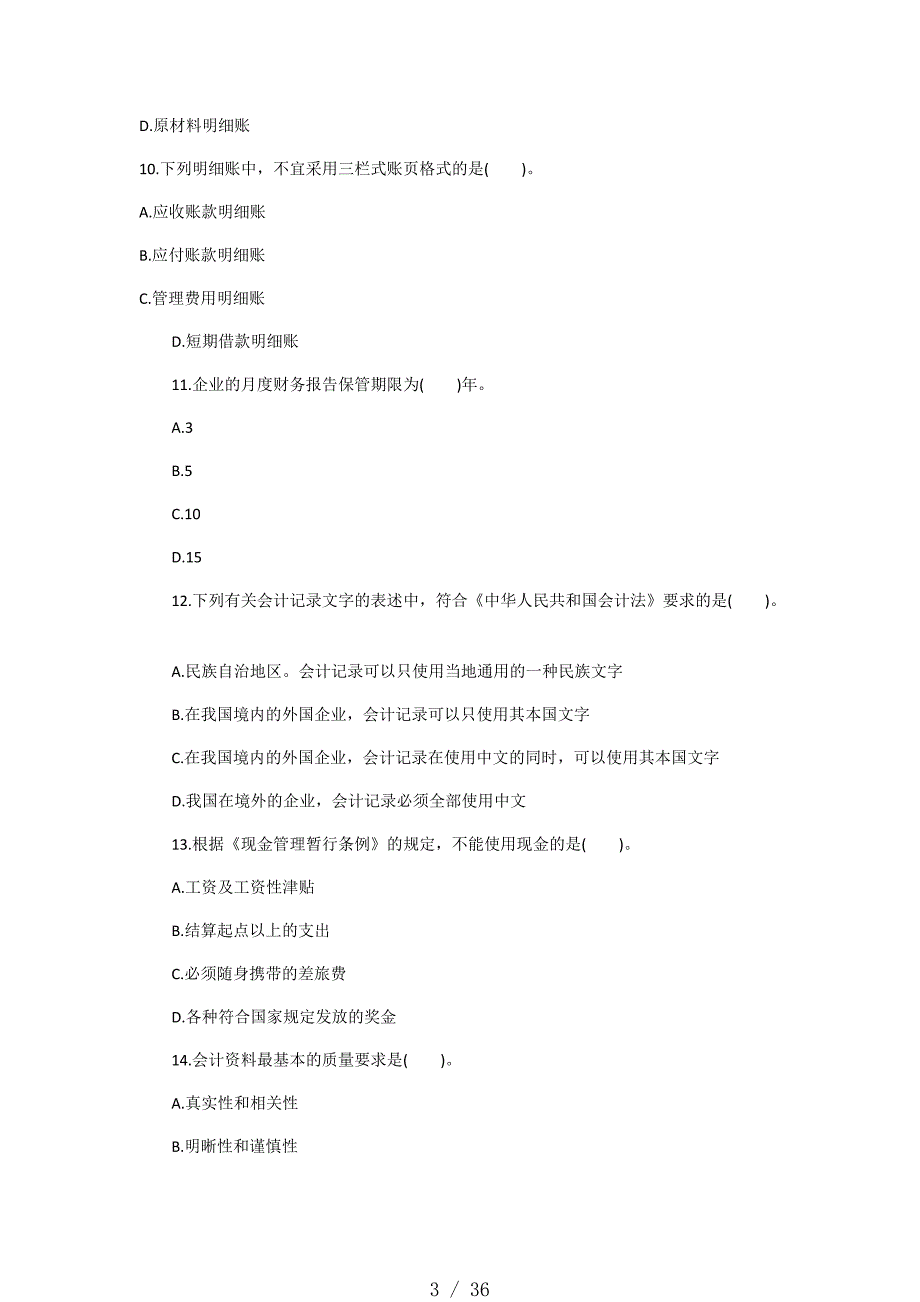 D.原材料明细账

10.下列明细账中，不宜采用三栏式账页格式的是(　　)。

A.应收账款明细账

B.应付账款明细账

C.管理费用明细账

D.短期借款明细账

11.企业的月度财务报告保管期限为(　　)年。

A.3

B.5

C.10

D.15

12.下列有关会计记录文字的表述中，符合《中华人民共和国会计法》要求的是(　　)。

A.民族自治地区。会计记录可以只使用当地通用的一种民族文字

B.在我国境内的外国企业，会计记录可以只使用其本国文字

C.在我国境内的外国企业，会计记录在使用中文的同时，可以使用其本国文字

D.我国在境外的企业，会计记录必须全部使用中文

13.根据《现金管理暂行条例》的规定，不能使用现金的是(　　)。

A.工资及工资性津贴

B.结算起点以上的支出

C.必须随身携带的差旅费

D.各种符合国家规定发放的奖金

14.会计资料最基本的质量要求是(　　)。

A.真实性和相关性

B.明晰性和谨慎性

3 / 36